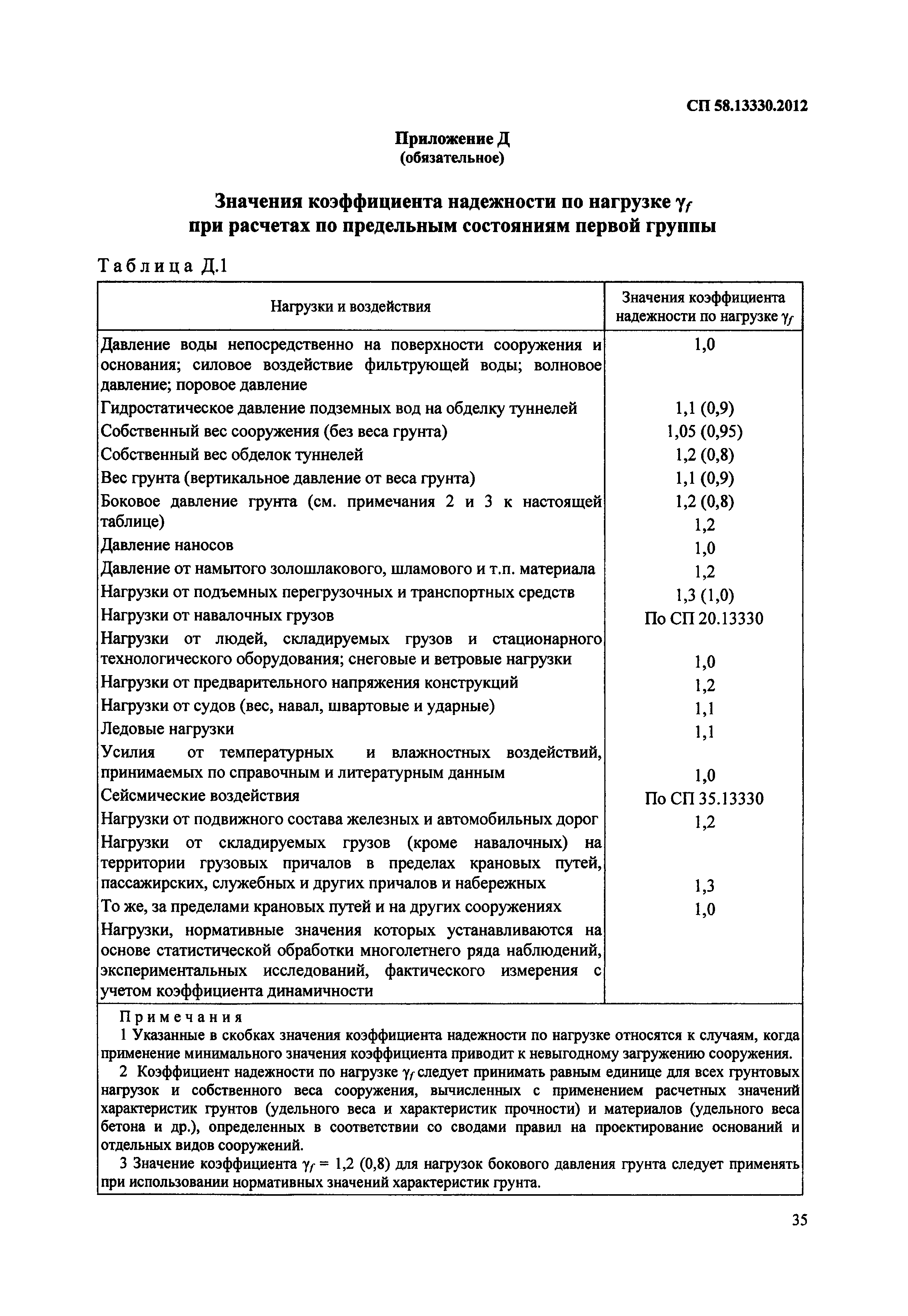 СП 58.13330.2012

Приложение Д
(обязательное)

Значения коэффициента надежности по нагрузке $\gamma_f$ при расчетах по предельным состояниям первой группы

Таблица Д.1

| Нагрузки и воздействия | Значения коэффициента надежности по нагрузке $\gamma_f$ |
|---|---|
| Давление воды непосредственно на поверхности сооружения и основания; силовое воздействие фильтрующей воды; волновое давление; поровое давление | 1,0 |
| Гидростатическое давление подземных вод на обделку туннелей | 1,1 (0,9) |
| Собственный вес сооружения (без веса грунта) | 1,05 (0,95) |
| Собственный вес обделок туннелей | 1,2 (0,8) |
| Вес грунта (вертикальное давление от веса грунта) | 1,1 (0,9) |
| Боковое давление грунта (см. примечания 2 и 3 к настоящей таблице) | 1,2 (0,8) |
| Давление наносов | 1,2 |
| Давление от намытого золошлакового, шламового и т.п. материала | 1,0 |
| Нагрузки от подъемных перегрузочных и транспортных средств | 1,2 |
| Нагрузки от навалочных грузов | 1,3 (1,0) |
| Нагрузки от людей, складируемых грузов и стационарного технологического оборудования; снеговые и ветровые нагрузки | По СП 20.13330 |
| Нагрузки от предварительного напряжения конструкций | 1,0 |
| Нагрузки от судов (вес, навал, швартовые и ударные) | 1,2 |
| Ледовые нагрузки | 1,1 |
| Усилия от температурных и влажностных воздействий, принимаемых по справочным и литературным данным | 1,1 |
| Сейсмические воздействия | 1,0 |
| Нагрузки от подвижного состава железных и автомобильных дорог | По СП 35.13330 |
| Нагрузки от складируемых грузов (кроме навалочных) на территории грузовых причалов в пределах крановых путей, пассажирских, служебных и других причалов и набережных | 1,2 |
| То же, за пределами крановых путей и на других сооружениях | 1,3 |
| Нагрузки, нормативные значения которых устанавливаются на основе статистической обработки многолетнего ряда наблюдений, экспериментальных исследований, фактического измерения с учетом коэффициента динамичности | 1,0 |

Примечания
1 Указанные в скобках значения коэффициента надежности по нагрузке относятся к случаям, когда применение минимального значения коэффициента приводит к невыгодному загружению сооружения.
2 Коэффициент надежности по нагрузке $\gamma_f$ следует принимать равным единице для всех грунтовых нагрузок и собственного веса сооружения, вычисленных с применением расчетных значений характеристик грунтов (удельного веса и характеристик прочности) и материалов (удельного веса бетона и др.), определенных в соответствии со сводами правил на проектирование оснований и отдельных видов сооружений.
3 Значение коэффициента $\gamma_f$ = 1,2 (0,8) для нагрузок бокового давления грунта следует применять при использовании нормативных значений характеристик грунта.

35